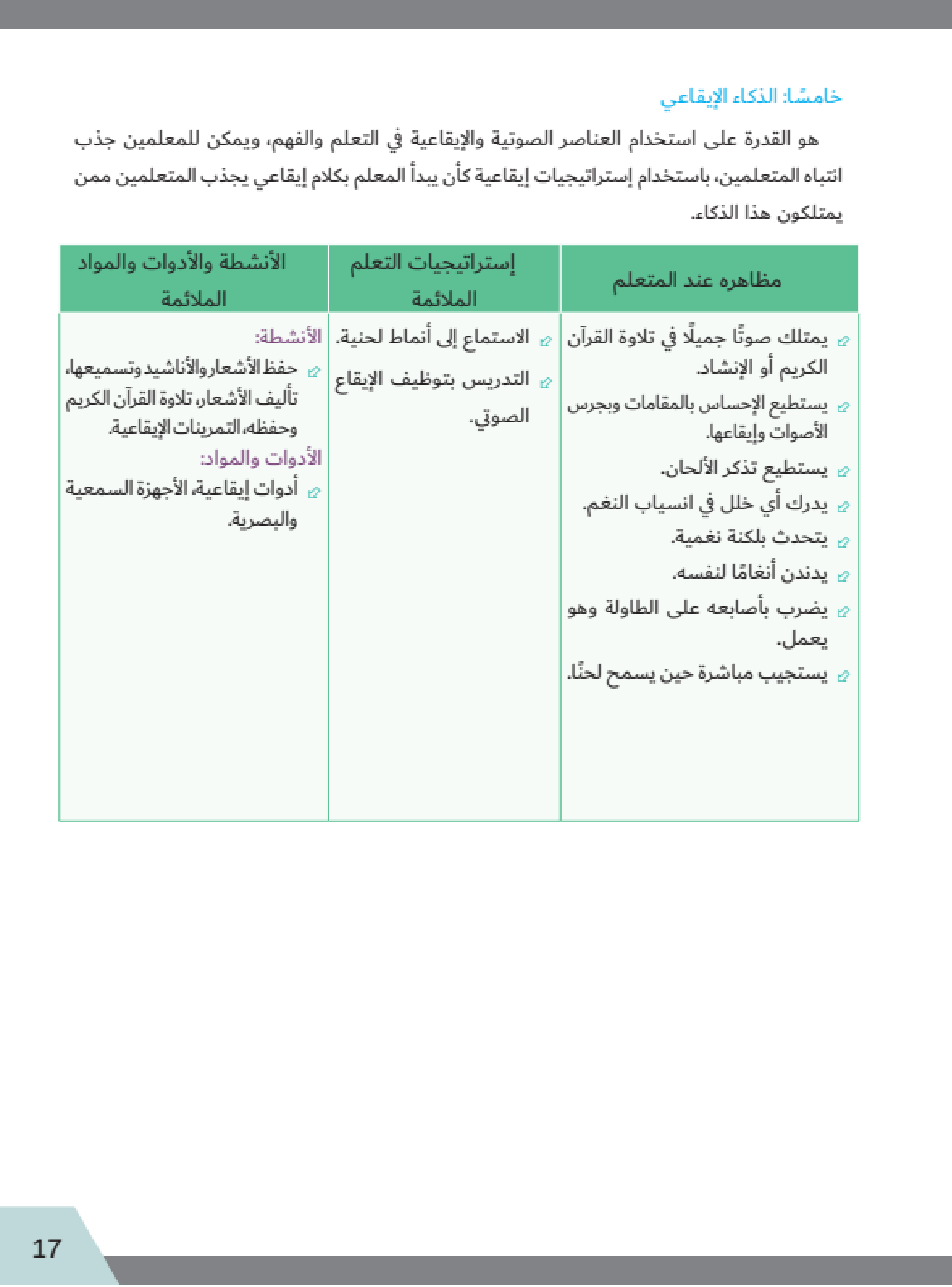 خامسًا: الذكاء الإيقاعي

هو القدرة على استخدام العناصر الصوتية والإيقاعية في التعلم والفهم، ويمكن للمعلمين جذب انتباه المتعلمين، باستخدام إستراتيجيات إيقاعية كأن يبدأ المعلم بكلام إيقاعي يجذب المتعلمين ممن يمتلكون هذا الذكاء.

| مظاهره عند المتعلم | إستراتيجيات التعلم الملائمة | الأنشطة والأدوات والمواد الملائمة |
|---|---|---|
| يمتلك صوتًا جميلًا في تلاوة القرآن الكريم أو الإنشاد. يستطيع الإحساس بالمقامات وبجرس الأصوات وإيقاعها. يستطيع تذكر الألحان. يدرك أي خلل في انسياب النغم. يتحدث بلكنة نغمية. يدندن أنغامًا لنفسه. يضرب بأصابعه على الطاولة وهو يعمل. يستجيب مباشرة حين يسمح لحنًا. | الاستماع إلى أنماط لحنية. التدريس بتوظيف الإيقاع الصوتي. | الأنشطة: حفظ الأشعار والأناشيد وتسميعها، تأليف الأشعار، تلاوة القرآن الكريم وحفظه، التمرينات الإيقاعية. الأدوات والمواد: أدوات إيقاعية، الأجهزة السمعية والبصرية. |

17